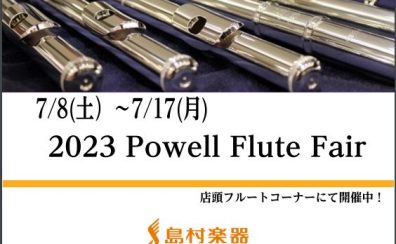 7/8(土) ~7/17(月)

2023 Powell Flute Fair

店頭フルートコーナーにて開催中！

島村楽器